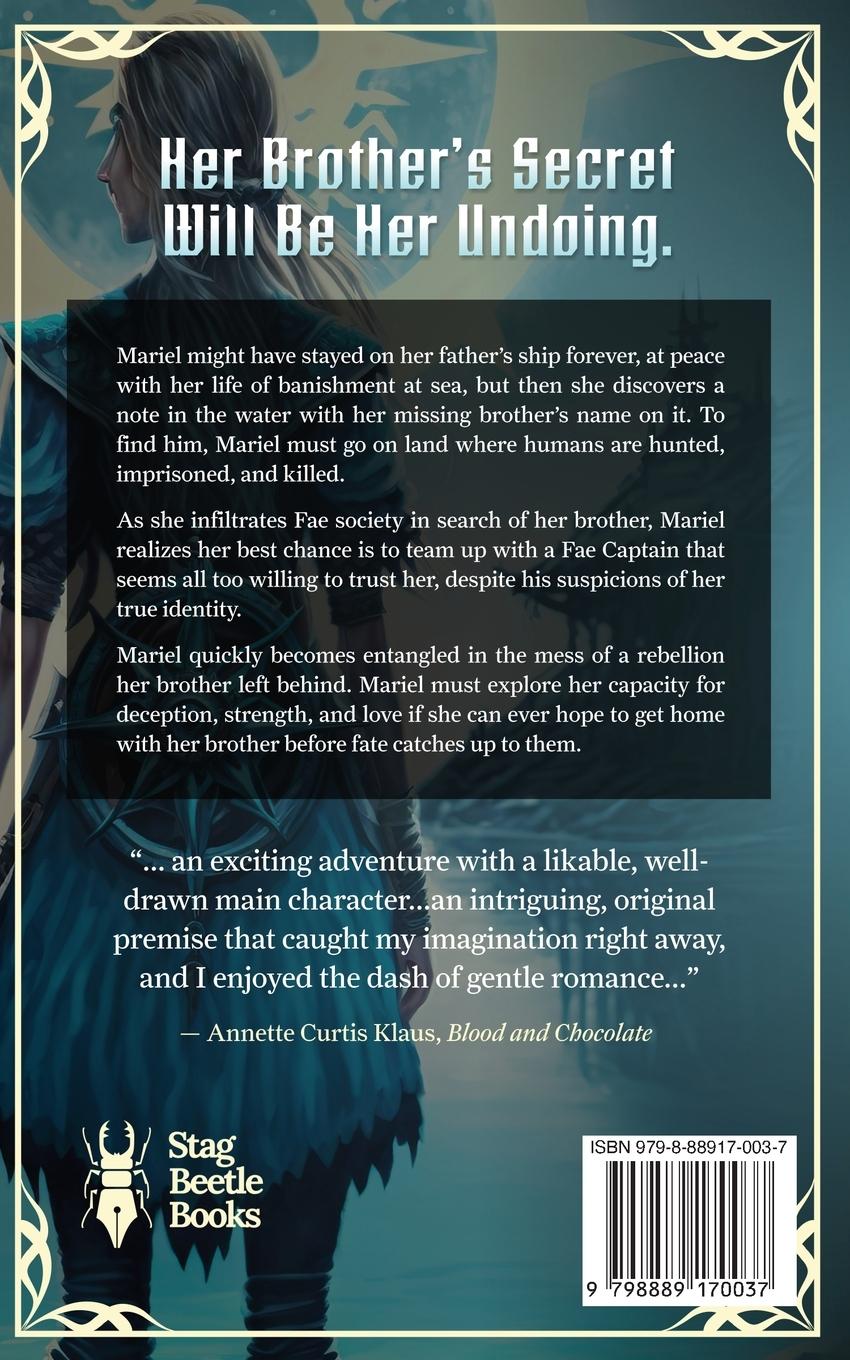 Her Brother's Secret Will Be Her Undoing.

Mariel might have stayed on her father's ship forever, at peace with her life of banishment at sea, but then she discovers a note in the water with her missing brother's name on it. To find him, Mariel must go on land where humans are hunted, imprisoned, and killed.

As she infiltrates Fae society in search of her brother, Mariel realizes her best chance is to team up with a Fae Captain that seems all too willing to trust her, despite his suspicions of her true identity.

Mariel quickly becomes entangled in the mess of a rebellion her brother left behind. Mariel must explore her capacity for deception, strength, and love if she can ever hope to get home with her brother before fate catches up to them.

"... an exciting adventure with a likable, well-drawn main character...an intriguing, original premise that caught my imagination right away, and I enjoyed the dash of gentle romance..."

— Annette Curtis Klaus, Blood and Chocolate

Stag
Beetle
Books

ISBN 979-8-88917-003-7

9 798889 170037